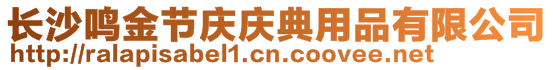 长沙鸣金节庆庆典用品有限公司
http://ralapisabel1.cn.coovee.net